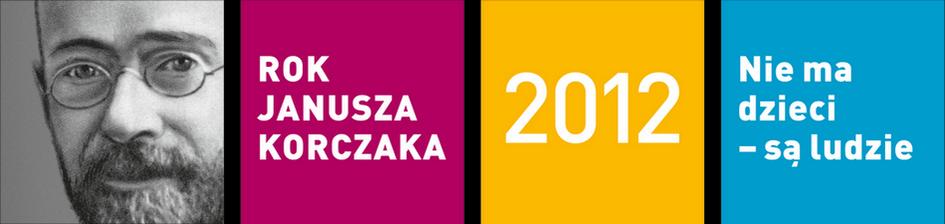 ROK
JANUSZA
KORCZAKA

2012

Nie ma
dzieci
– są ludzie